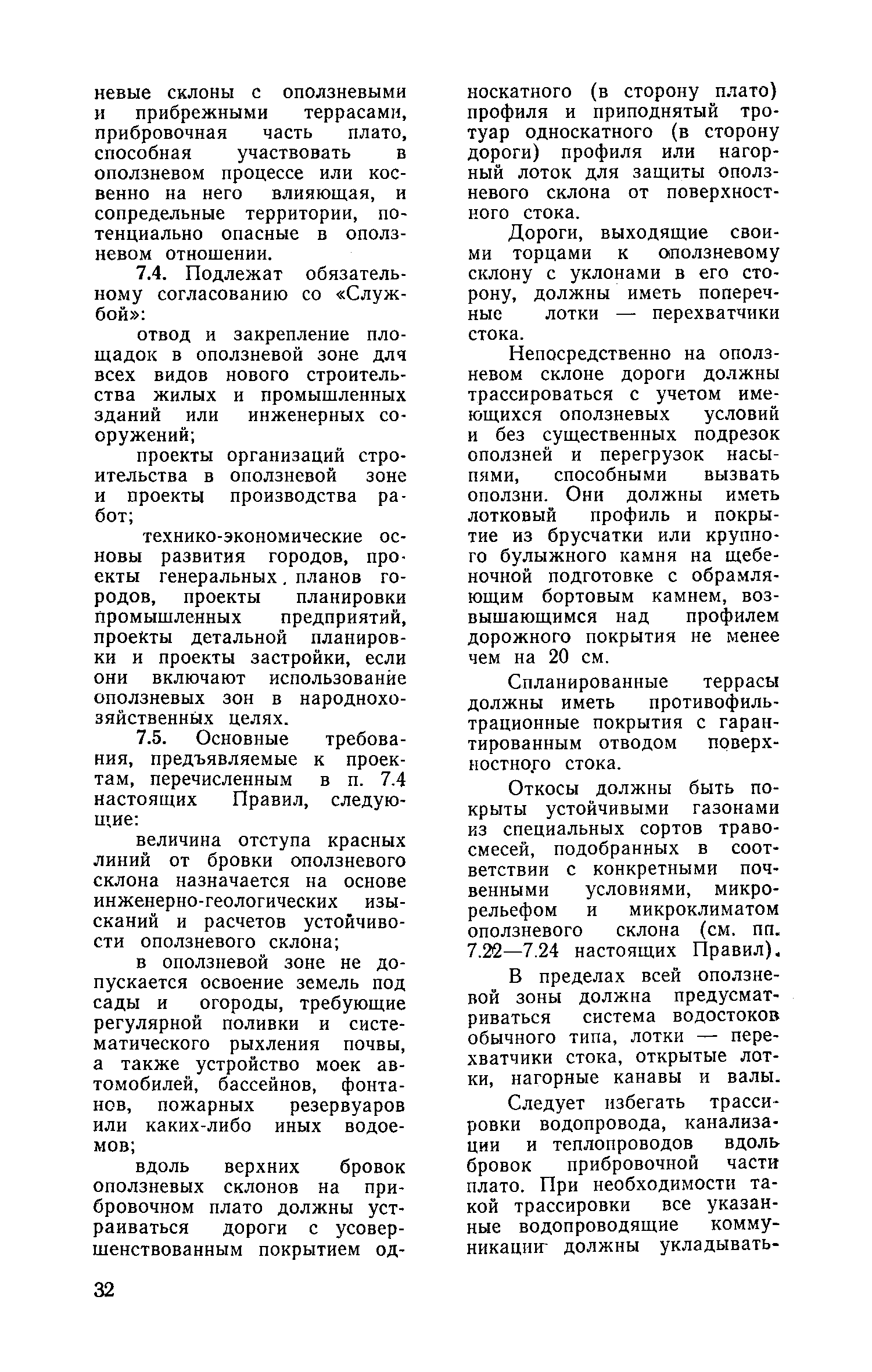 невые склоны с оползневыми и прибрежными террасами, прибровочная часть плато, способная участвовать в оползневом процессе или косвенно на него влияющая, и сопредельные территории, потенциально опасные в оползневом отношении.

7.4. Подлежат обязательному согласованию со «Службой»:

отвод и закрепление площадок в оползневой зоне для всех видов нового строительства жилых и промышленных зданий или инженерных сооружений;

проекты организаций строительства в оползневой зоне и проекты производства работ;

технико-экономические основы развития городов, проекты генеральных планов городов, проекты планировки промышленных предприятий, проекты детальной планировки и проекты застройки, если они включают использование оползневых зон в народнохозяйственных целях.

7.5. Основные требования, предъявляемые к проектам, перечисленным в п. 7.4 настоящих Правил, следующие:

величина отступа красных линий от бровки оползневого склона назначается на основе инженерно-геологических изысканий и расчетов устойчивости оползневого склона;

в оползневой зоне не допускается освоение земель под сады и огороды, требующие регулярной поливки и систематического рыхления почвы, а также устройство моек автомобилей, бассейнов, фонтанов, пожарных резервуаров или каких-либо иных водоемов;

вдоль верхних бровок оползневых склонов на прибровочном плато должны устраиваться дороги с усовершенствованным покрытием односкатного (в сторону плато) профиля и приподнятый тротуар односкатного (в сторону дороги) профиля или нагорный лоток для защиты оползневого склона от поверхностного стока.

Дороги, выходящие своими торцами к оползневому склону с уклонами в его сторону, должны иметь поперечные лотки — перехватчики стока.

Непосредственно на оползневом склоне дороги должны трассироваться с учетом имеющихся оползневых условий и без существенных подрезок оползней и перегрузок насыпями, способными вызвать оползни. Они должны иметь лотковый профиль и покрытие из брусчатки или крупного булыжного камня на щебеночной подготовке с обрамляющим бортовым камнем, возвышающимся над профилем дорожного покрытия не менее чем на 20 см.

Спланированные террасы должны иметь противофильтрационные покрытия с гарантированным отводом поверхностного стока.

Откосы должны быть покрыты устойчивыми газонами из специальных сортов травосмесей, подобранных в соответствии с конкретными почвенными условиями, микрорельефом и микроклиматом оползневого склона (см. пп. 7.22—7.24 настоящих Правил).

В пределах всей оползневой зоны должна предусматриваться система водостоков обычного типа, лотки — перехватчики стока, открытые лотки, нагорные канавы и валы.

Следует избегать трассировки водопровода, канализации и теплопроводов вдоль бровок прибровочной части плато. При необходимости такой трассировки все указанные водопроводящие коммуникации должны укладывать-

32